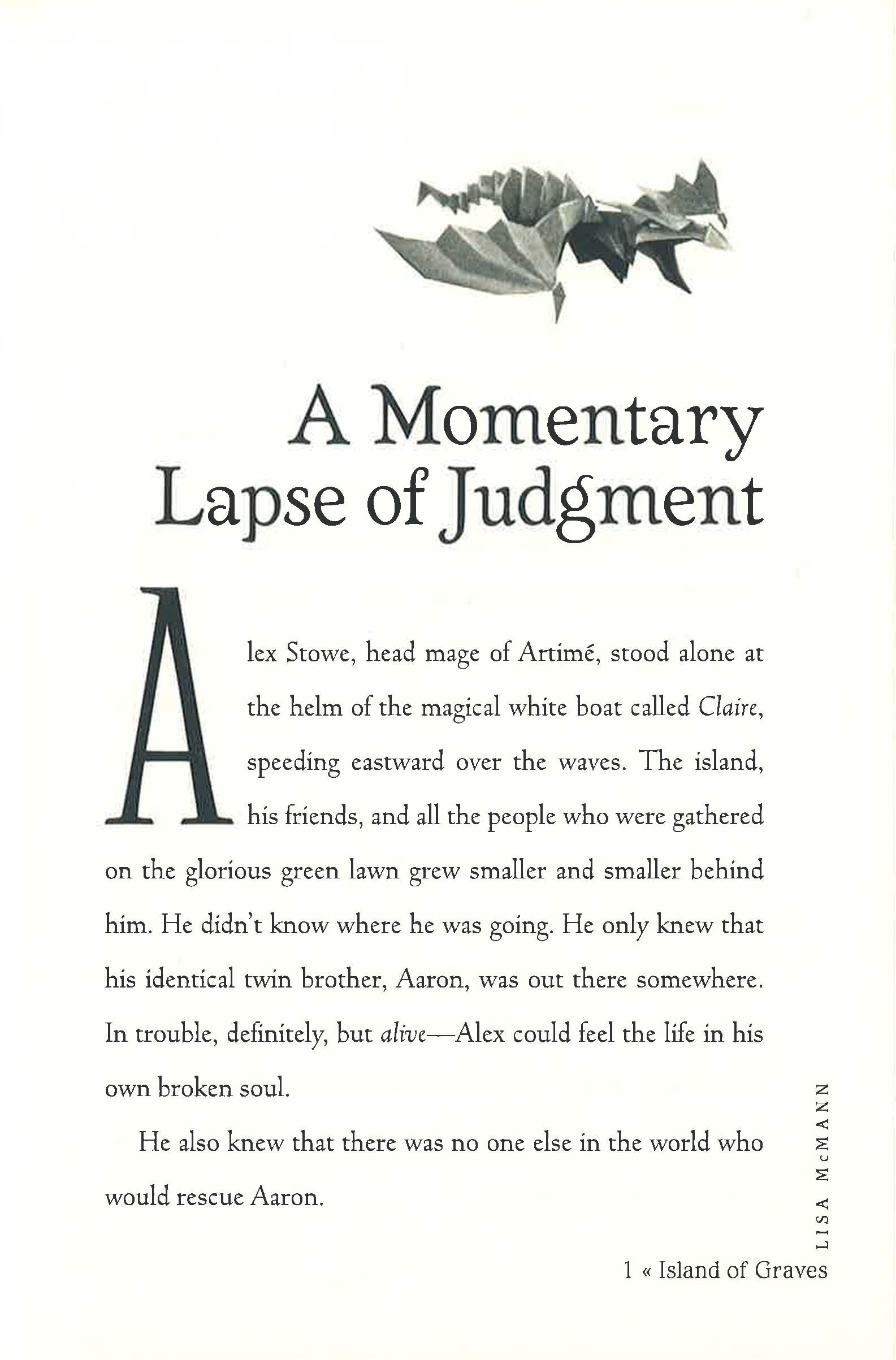 A Momentary Lapse of Judgment

Alex Stowe, head mage of Artimé, stood alone at the helm of the magical white boat called Claire, speeding eastward over the waves. The island, his friends, and all the people who were gathered on the glorious green lawn grew smaller and smaller behind him. He didn't know where he was going. He only knew that his identical twin brother, Aaron, was out there somewhere. In trouble, definitely, but alive—Alex could feel the life in his own broken soul.

He also knew that there was no one else in the world who would rescue Aaron.

LISA McMANN

1 « Island of Graves